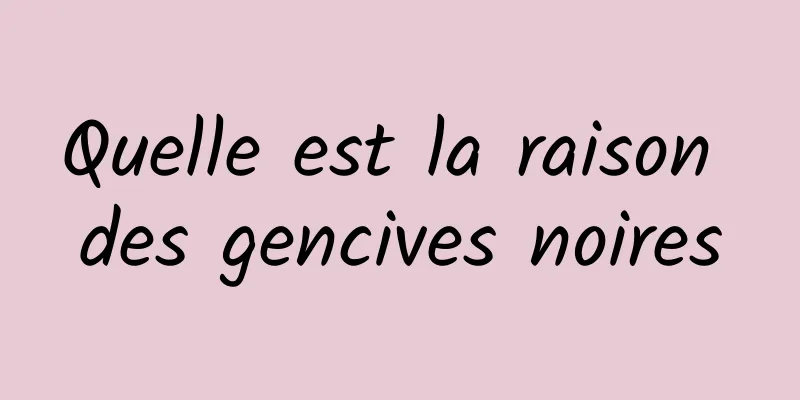 Quelle est la raison des gencives noires